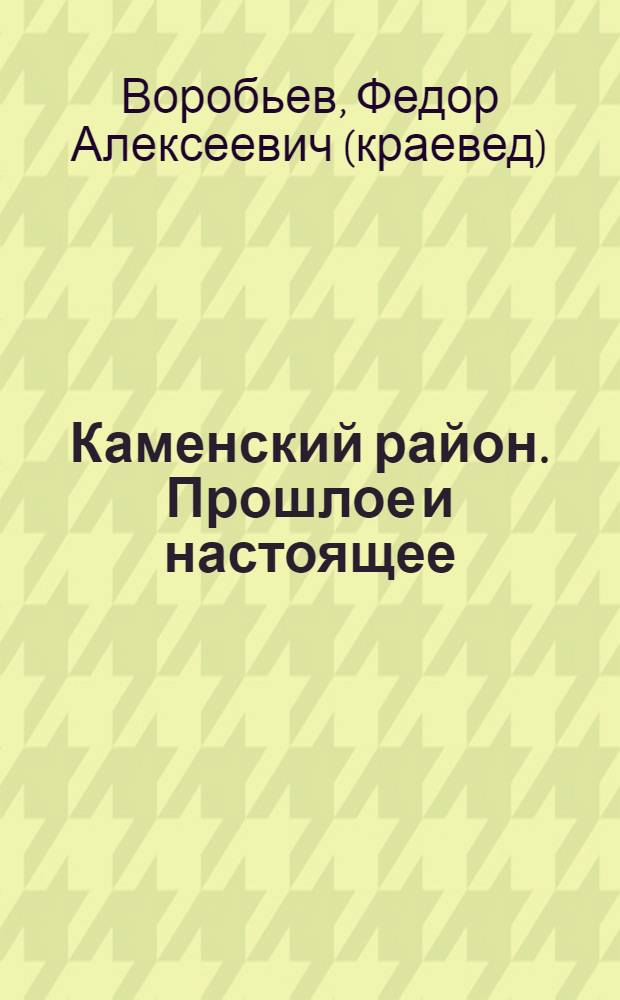 Воробьев, Федор Алексеевич (краевед)

Каменский район. Прошлое и настоящее